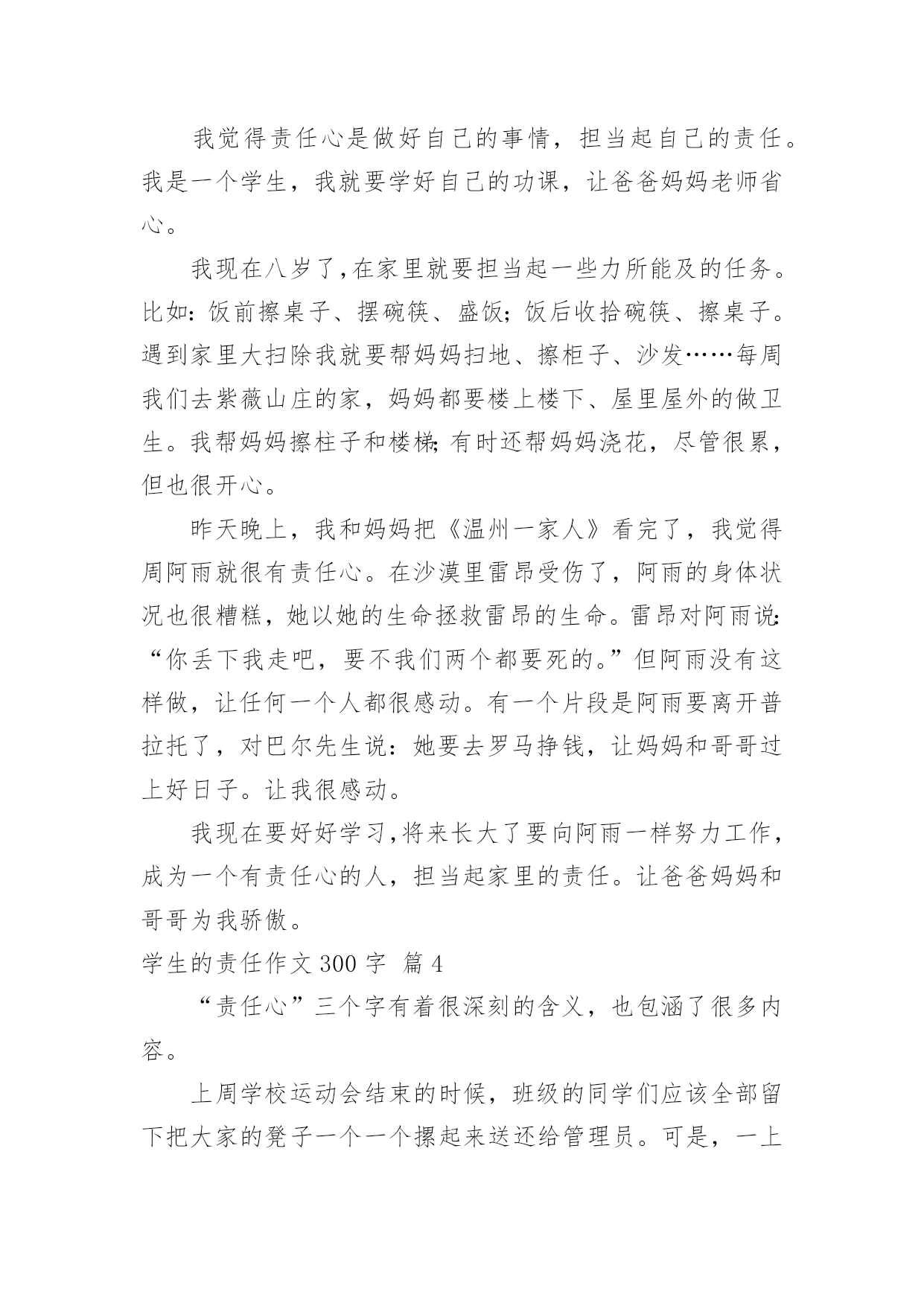 我觉得责任心是做好自己的事情，担当起自己的责任。我是一个学生，我就要学好自己的功课，让爸爸妈妈老师省心。

我现在八岁了，在家里就要担当起一些力所能及的任务。比如：饭前擦桌子、摆碗筷、盛饭；饭后收拾碗筷、擦桌子。遇到家里大扫除我就要帮妈妈扫地、擦柜子、沙发……每周我们去紫薇山庄的家，妈妈都要楼上楼下、屋里屋外的做卫生。我帮妈妈擦柱子和楼梯；有时还帮妈妈浇花，尽管很累，但也很开心。

昨天晚上，我和妈妈把《温州一家人》看完了，我觉得周阿雨就很有责任心。在沙漠里雷昂受伤了，阿雨的身体状况也很糟糕，她以她的生命拯救雷昂的生命。雷昂对阿雨说：“你丢下我走吧，要不我们两个都要死的。”但阿雨没有这样做，让任何一个人都很感动。有一个片段是阿雨要离开普拉托了，对巴尔先生说：她要去罗马挣钱，让妈妈和哥哥过上好日子。让我很感动。

我现在要好好学习，将来长大了要向阿雨一样努力工作，成为一个有责任心的人，担当起家里的责任。让爸爸妈妈和哥哥为我骄傲。

学生的责任作文 300 字 篇 4

“责任心”三个字有着很深刻的含义，也包涵了很多内容。

上周学校运动会结束的时候，班级的同学们应该全部留下把大家的凳子一个一个摞起来送还给管理员。可是，一上